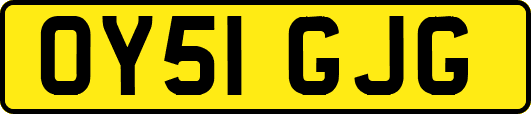 OY51 GJG